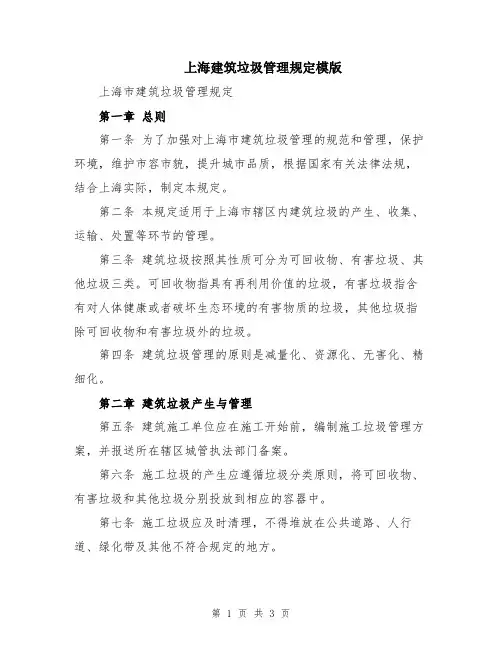 上海建筑垃圾管理规定模版

上海市建筑垃圾管理规定

第一章 总则

第一条 为了加强对上海市建筑垃圾管理的规范和管理，保护环境，维护市容市貌，提升城市品质，根据国家有关法律法规，结合上海实际，制定本规定。

第二条 本规定适用于上海市辖区内建筑垃圾的产生、收集、运输、处置等环节的管理。

第三条 建筑垃圾按照其性质可分为可回收物、有害垃圾、其他垃圾三类。可回收物指具有再利用价值的垃圾，有害垃圾指含有对人体健康或者破坏生态环境的有害物质的垃圾，其他垃圾指除可回收物和有害垃圾外的垃圾。

第四条 建筑垃圾管理的原则是减量化、资源化、无害化、精细化。

第二章 建筑垃圾产生与管理

第五条 建筑施工单位应在施工开始前，编制施工垃圾管理方案，并报送所在辖区城管执法部门备案。

第六条 施工垃圾的产生应遵循垃圾分类原则，将可回收物、有害垃圾和其他垃圾分别投放到相应的容器中。

第七条 施工垃圾应及时清理，不得堆放在公共道路、人行道、绿化带及其他不符合规定的地方。

第 1 页 共 3 页